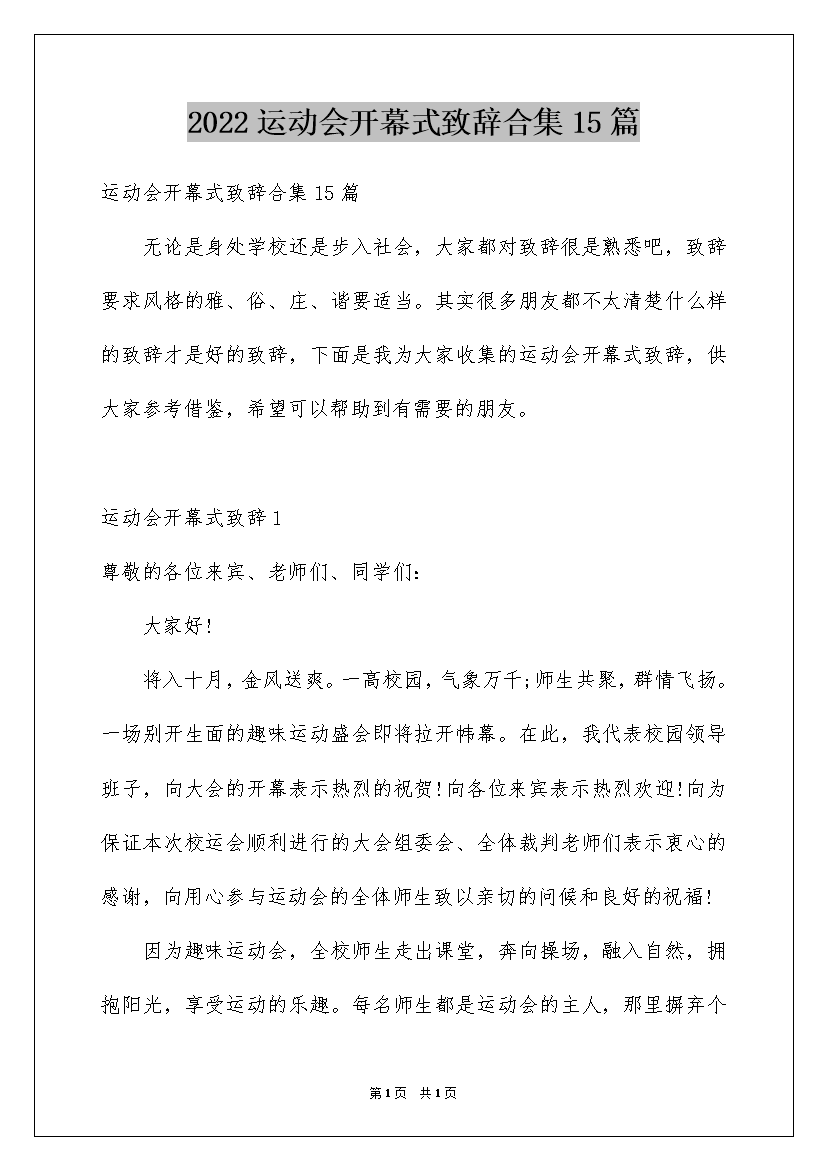 2022运动会开幕式致辞合集15篇

运动会开幕式致辞合集15篇

无论是身处学校还是步入社会，大家都对致辞很是熟悉吧，致辞要求风格的雅、俗、庄、谐要适当。其实很多朋友都不太清楚什么样的致辞才是好的致辞，下面是我为大家收集的运动会开幕式致辞，供大家参考借鉴，希望可以帮助到有需要的朋友。

运动会开幕式致辞1

尊敬的各位来宾、老师们、同学们:

大家好!

将入十月，金风送爽。一高校园，气象万千;师生共聚，群情飞扬。一场别开生面的趣味运动盛会即将拉开帏幕。在此，我代表校园领导班子，向大会的开幕表示热烈的祝贺!向各位来宾表示热烈欢迎!向为保证本次校运会顺利进行的大会组委会、全体裁判老师们表示衷心的感谢，向用心参与运动会的全体师生致以亲切的问候和良好的祝福!

因为趣味运动会，全校师生走出课堂，奔向操场，融入自然，拥抱阳光，享受运动的乐趣。每名师生都是运动会的主人，那里摒弃个

第1页 共1页